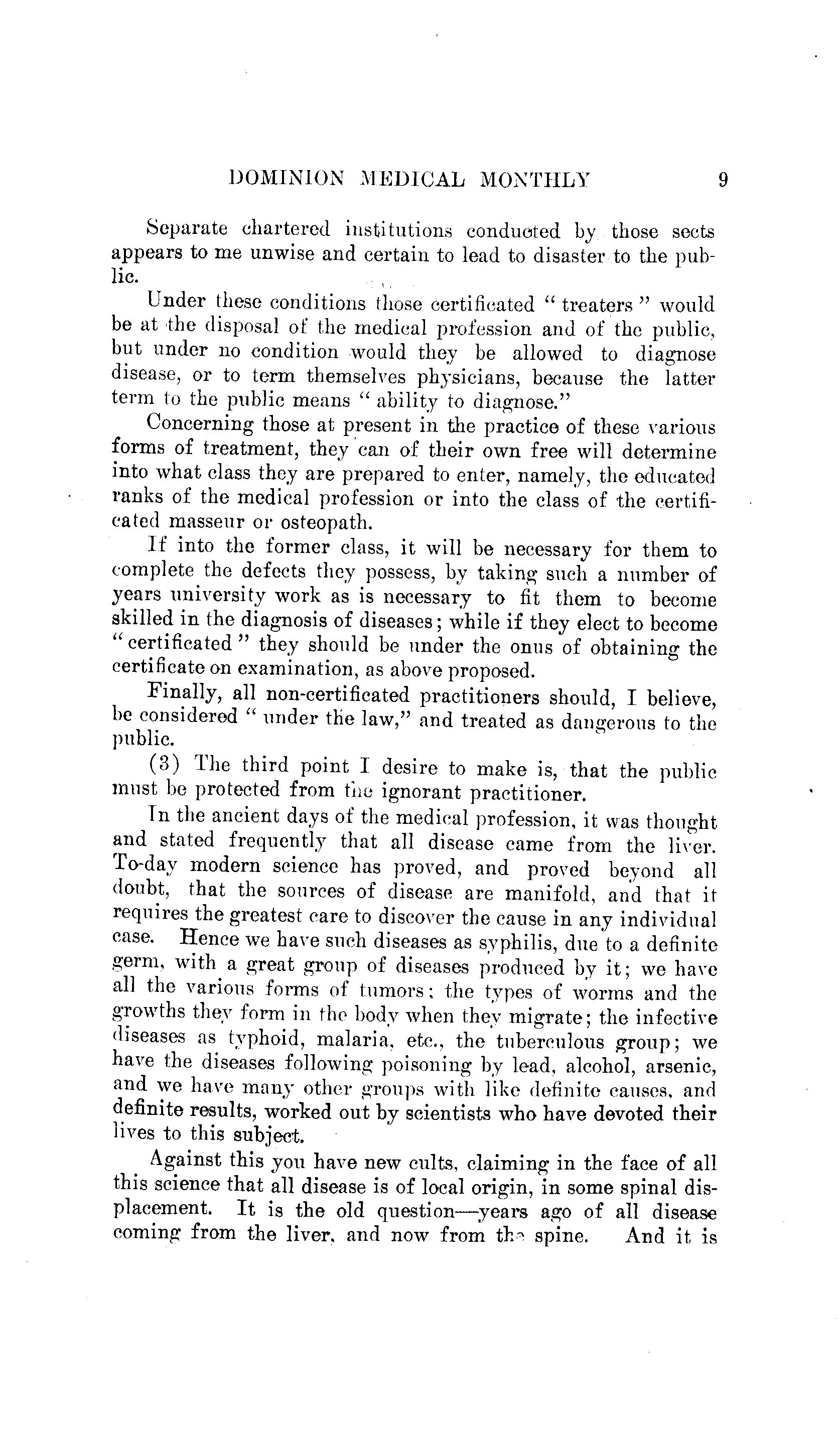 DOMINION MEDICAL MONTHLY 9

Separate chartered institutions conducted by those sects appears to me unwise and certain to lead to disaster to the public.

Under these conditions those certificated "treaters" would be at the disposal of the medical profession and of the public, but under no condition would they be allowed to diagnose disease, or to term themselves physicians, because the latter term to the public means "ability to diagnose."

Concerning those at present in the practice of these various forms of treatment, they can of their own free will determine into what class they are prepared to enter, namely, the educated ranks of the medical profession or into the class of the certificated masseur or osteopath.

If into the former class, it will be necessary for them to complete the defects they possess, by taking such a number of years university work as is necessary to fit them to become skilled in the diagnosis of diseases; while if they elect to become "certificated" they should be under the onus of obtaining the certificate on examination, as above proposed.

Finally, all non-certificated practitioners should, I believe, be considered "under the law," and treated as dangerous to the public.

(3) The third point I desire to make is, that the public must be protected from the ignorant practitioner.

In the ancient days of the medical profession, it was thought and stated frequently that all disease came from the liver. To-day modern science has proved, and proved beyond all doubt, that the sources of disease are manifold, and that it requires the greatest care to discover the cause in any individual case. Hence we have such diseases as syphilis, due to a definite germ, with a great group of diseases produced by it; we have all the various forms of tumors; the types of worms and the growths they form in the body when they migrate; the infective diseases as typhoid, malaria, etc., the tuberculous group; we have the diseases following poisoning by lead, alcohol, arsenic, and we have many other groups with like definite causes, and definite results, worked out by scientists who have devoted their lives to this subject.

Against this you have new cults, claiming in the face of all this science that all disease is of local origin, in some spinal displacement. It is the old question—years ago of all disease coming from the liver, and now from the spine. And it is